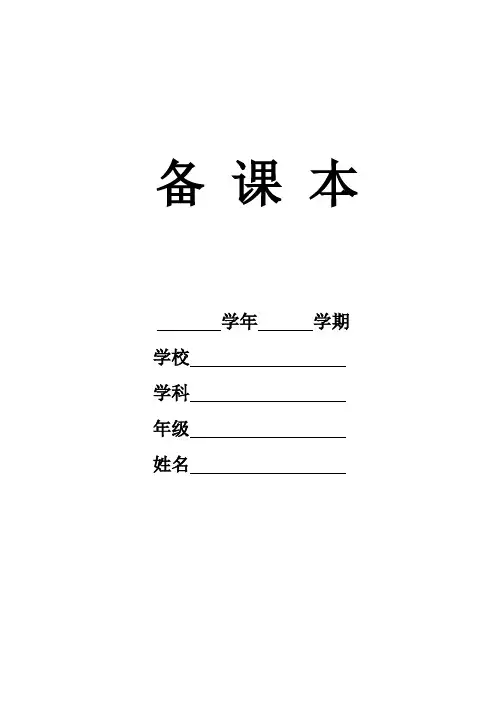 备 课 本

____学年____学期

学校____

学科____

年级____

姓名____